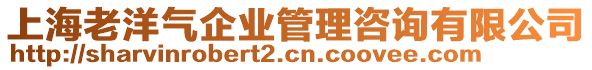 上海老洋气企业管理咨询有限公司
http://sharvinrobert2.cn.coovee.com